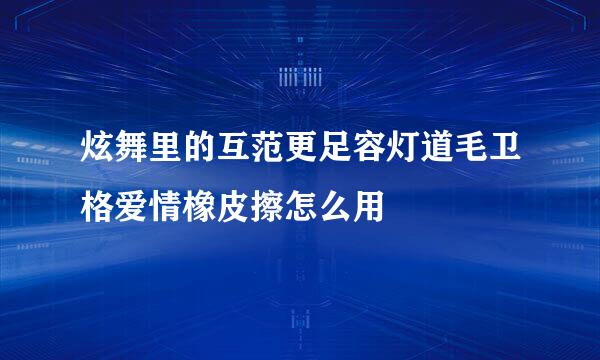 炫舞里的互范更足容灯道毛卫格爱情橡皮擦怎么用